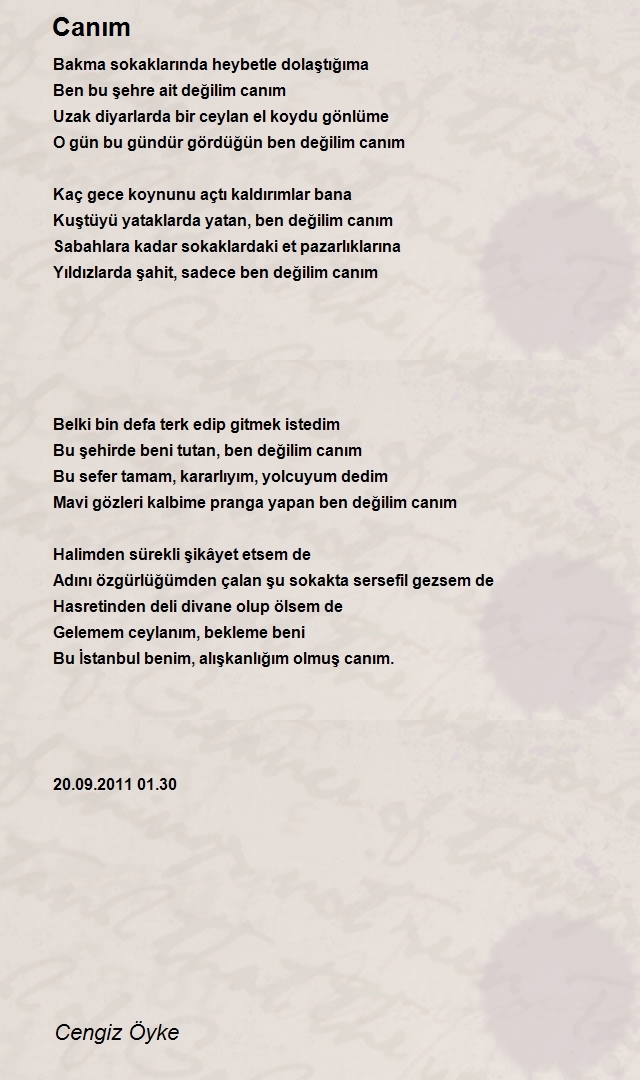 Canım

Bakma sokaklarında heybetle dolaştığıma
Ben bu şehre ait değilim canım
Uzak diyarlarda bir ceylan el koydu gönlüme
O gün bu gündür gördüğün ben değilim canım

Kaç gece koynunu açtı kaldırımlar bana
Kuştüyü yataklarda yatan, ben değilim canım
Sabahlara kadar sokaklardaki et pazarlıklarına
Yıldızlarda şahit, sadece ben değilim canım

Belki bin defa terk edip gitmek istedim
Bu şehirde beni tutan, ben değilim canım
Bu sefer tamam, kararlıyım, yolcuyum dedim
Mavi gözleri kalbime pranga yapan ben değilim canım

Halimden sürekli şikâyet etsem de
Adını özgürlüğümden çalan şu sokakta sersefil gezsem de
Hasretinden deli divane olup ölsem de
Gelemem ceylanım, bekleme beni
Bu İstanbul benim, alışkanlığım olmuş canım.

20.09.2011 01.30

Cengiz Öyke